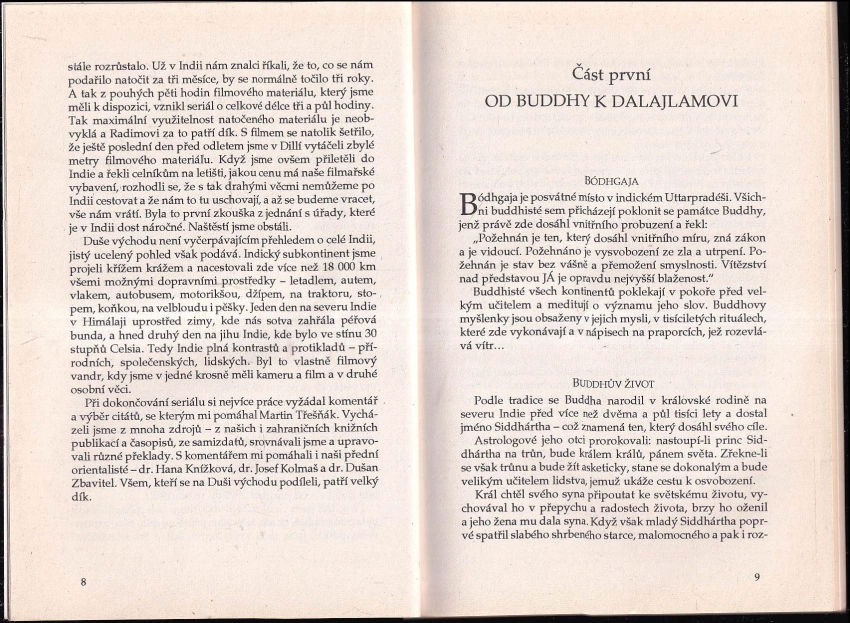 stále rozrůstalo. Už v Indii nám znalci říkali, že to, co se nám podařilo natočit za tři měsíce, by se normálně točilo tři roky. A tak z pouhých pěti hodin filmového materiálu, který jsme měli k dispozici, vznikl seriál o celkové délce tři a půl hodiny. Tak maximální využitelnost natočeného materiálu je neobvyklá a Radimovi za to patří dík. S filmem se natolik šetřilo, že ještě poslední den před odletem jsme v Dillí vytáčeli zbylé metry filmového materiálu. Když jsme ovšem přiletěli do Indie a řekli celníkům na letišti, jakou cenu má naše filmařské vybavení, rozhodli se, že s tak drahými věcmi nemůžeme po Indii cestovat a že nám to tu uschovají, a až se budeme vracet, vše nám vrátí. Byla to první zkouška z jednání s úřady, které je v Indii dost náročné. Naštěstí jsme obstáli.

Duše východu není vyčerpávajícím přehledem o celé Indii, jistý ucelený pohled však podává. Indický subkontinent jsme projeli křížem krážem a nacestovali zde více než 18 000 km všemi možnými dopravními prostředky – letadlem, autem, vlakem, autobusem, motorikšou, džípem, na traktoru, stopem, koňkou, na velbloudu i pěšky. Jeden den na severu Indie v Himálaji uprostřed zimy, kde nás sotva zahřála péřová bunda, a hned druhý den na jihu Indie, kde bylo ve stínu 30 stupňů Celsia. Tedy Indie plná kontrastů a protikladů – přírodních, společenských, lidských. Byl to vlastně filmový vandr, kdy jsme v jedné krosně měli kameru a film a v druhé osobní věci.

Při dokončování seriálu si nejvíce práce vyžádal komentář a výběr citátů, se kterým mi pomáhal Martin Třešňák. Vycházeli jsme z mnoha zdrojů – z našich i zahraničních knižních publikací a časopisů, ze samizdatů, srovnávali jsme a upravovali různé překlady. S komentářem mi pomáhali i naši přední orientalisté – dr. Hana Knížková, dr. Josef Kolmaš a dr. Dušan Zbavitel. Všem, kteří se na Duši východu podíleli, patří velký dík.

8

Část první
OD BUDDHY K DALAJLAMOVI

BÓDHGAJA

Bódhgaja je posvátné místo v indickém Uttarpradéši. Všichni buddhisté sem přicházejí poklonit se památce Buddhy, jenž právě zde dosáhl vnitřního probuzení a řekl:

„Požehnán je ten, který dosáhl vnitřního míru, zná zákon a je vidoucí. Požehnáno je vysvobození ze zla a utrpení. Požehnán je stav bez vášně a přemožení smyslnosti. Vítězství nad představou JÁ je opravdu nejvyšší blaženost."

Buddhisté všech kontinentů poklekají v pokoře před velkým učitelem a meditují o významu jeho slov. Buddhovy myšlenky jsou obsaženy v jejich mysli, v tisíciletých rituálech, které zde vykonávají a v nápisech na praporcích, jež rozevlává vítr...

BUDDHŮV ŽIVOT

Podle tradice se Buddha narodil v královské rodině na severu Indie před více než dvěma a půl tisíci lety a dostal jméno Siddhártha – což znamená ten, který dosáhl svého cíle.

Astrologové jeho otci prorokovali: nastoupí-li princ Siddhártha na trůn, bude králem králů, pánem světa. Zřekne-li se však trůnu a bude žít asketicky, stane se dokonalým a bude velikým učitelem lidstva, jemuž ukáže cestu k osvobození.

Král chtěl svého syna připoutat ke světskému životu, vychovával ho v přepychu a radostech života, brzy ho oženil a jeho žena mu dala syna. Když však mladý Siddhártha poprvé spatřil slabého shrbeného starce, malomocného a pak i roz-

9